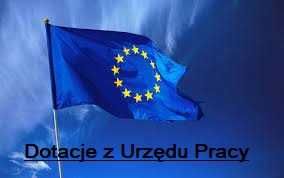 Dotacje z Urzędu Pracy